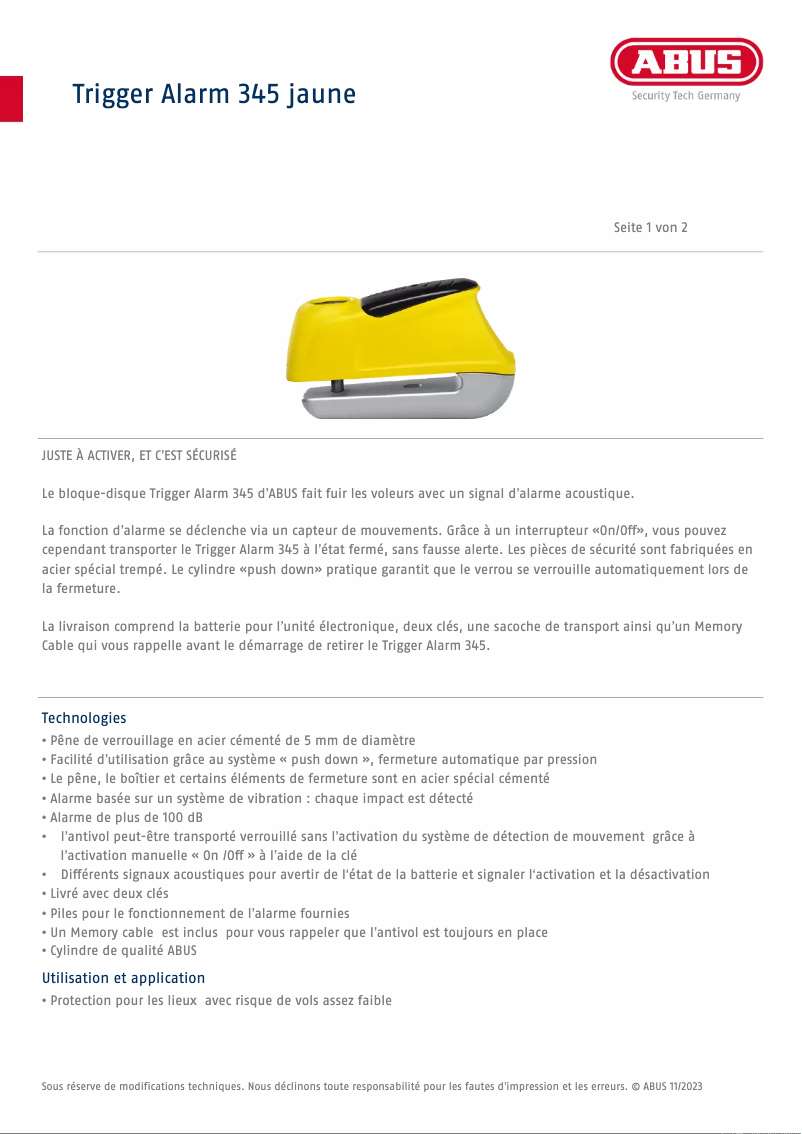 Trigger Alarm 345 jaune

ABUS
Security Tech Germany

Seite 1 von 2

JUSTE À ACTIVER, ET C'EST SÉCURISÉ

Le bloque-disque Trigger Alarm 345 d'ABUS fait fuir les voleurs avec un signal d'alarme acoustique.

La fonction d'alarme se déclenche via un capteur de mouvements. Grâce à un interrupteur «On/Off», vous pouvez cependant transporter le Trigger Alarm 345 à l'état fermé, sans fausse alerte. Les pièces de sécurité sont fabriquées en acier spécial trempé. Le cylindre «push down» pratique garantit que le verrou se verrouille automatiquement lors de la fermeture.

La livraison comprend la batterie pour l'unité électronique, deux clés, une sacoche de transport ainsi qu'un Memory Cable qui vous rappelle avant le démarrage de retirer le Trigger Alarm 345.

Technologies
• Pêne de verrouillage en acier cémenté de 5 mm de diamètre
• Facilité d'utilisation grâce au système « push down », fermeture automatique par pression
• Le pêne, le boîtier et certains éléments de fermeture sont en acier spécial cémenté
• Alarme basée sur un système de vibration : chaque impact est détecté
• Alarme de plus de 100 dB
• l'antivol peut-être transporté verrouillé sans l'activation du système de détection de mouvement grâce à l'activation manuelle « On /Off » à l'aide de la clé
• Différents signaux acoustiques pour avertir de l'état de la batterie et signaler l'activation et la désactivation
• Livré avec deux clés
• Piles pour le fonctionnement de l'alarme fournies
• Un Memory cable est inclus pour vous rappeler que l'antivol est toujours en place
• Cylindre de qualité ABUS

Utilisation et application
• Protection pour les lieux avec risque de vols assez faible

Sous réserve de modifications techniques. Nous déclinons toute responsabilité pour les fautes d'impression et les erreurs. © ABUS 11/2023